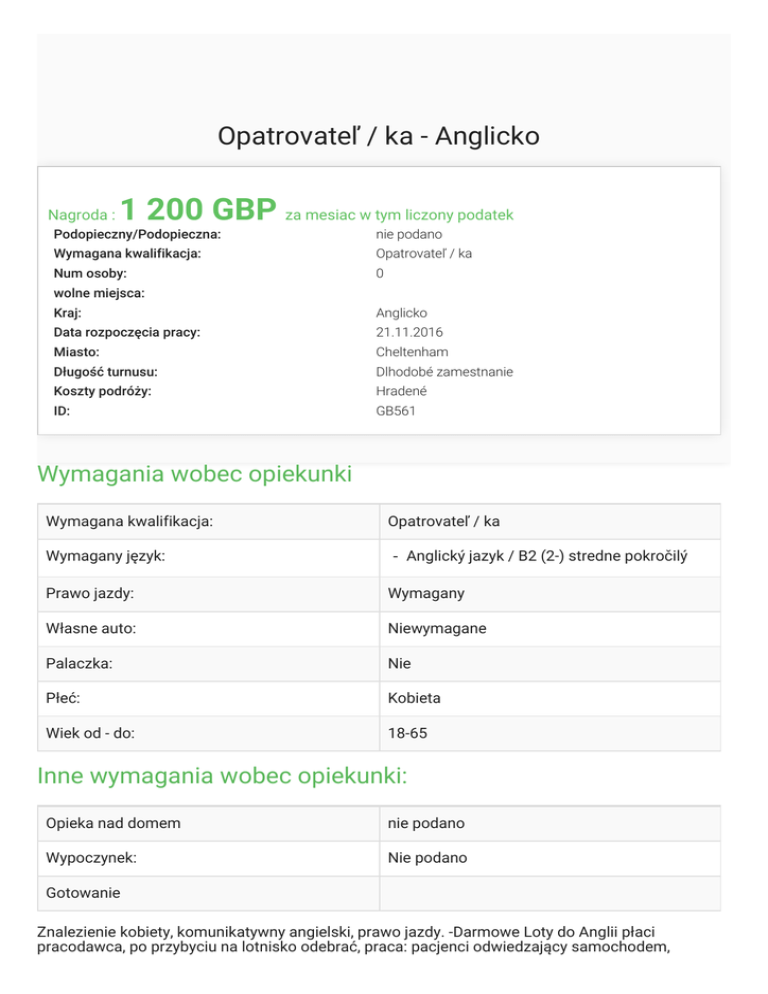 Opatrovateľ / ka - Anglicko

Nagroda : 1 200 GBP za mesiac w tym liczony podatek

| | |
|---|---|
| Podopieczny/Podopieczna: | nie podano |
| Wymagana kwalifikacja: | Opatrovateľ / ka |
| Num osoby: | 0 |
| wolne miejsca: | |
| Kraj: | Anglicko |
| Data rozpoczęcia pracy: | 21.11.2016 |
| Miasto: | Cheltenham |
| Długość turnusu: | Dlhodobé zamestnanie |
| Koszty podróży: | Hradené |
| ID: | GB561 |

Wymagania wobec opiekunki

| | |
|---|---|
| Wymagana kwalifikacja: | Opatrovateľ / ka |
| Wymagany język: | - Anglický jazyk / B2 (2-) stredne pokročilý |
| Prawo jazdy: | Wymagany |
| Własne auto: | Niewymagane |
| Palaczka: | Nie |
| Płeć: | Kobieta |
| Wiek od - do: | 18-65 |

Inne wymagania wobec opiekunki:

| | |
|---|---|
| Opieka nad domem | nie podano |
| Wypoczynek: | Nie podano |
| Gotowanie | |

Znalezienie kobiety, komunikatywny angielski, prawo jazdy. -Darmowe Loty do Anglii płaci pracodawca, po przybyciu na lotnisko odebrać, praca: pacjenci odwiedzający samochodem,